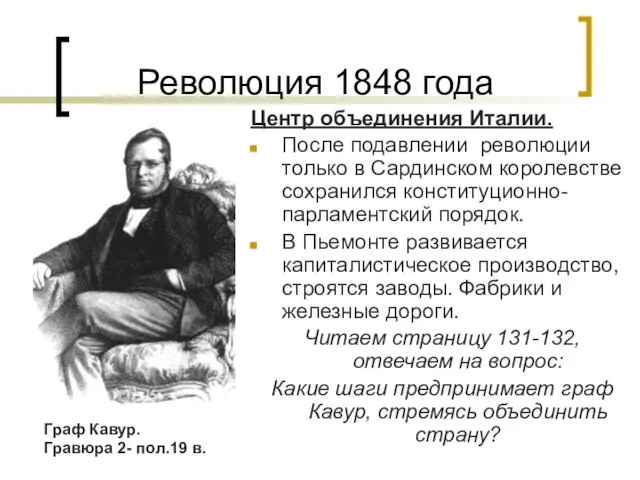 Революция 1848 года

Центр объединения Италии.

После подавлении революции только в Сардинском королевстве сохранился конституционно-парламентский порядок.

В Пьемонте развивается капиталистическое производство, строятся заводы. Фабрики и железные дороги.

Читаем страницу 131-132, отвечаем на вопрос:

Какие шаги предпринимает граф Кавур, стремясь объединить страну?

Граф Кавур.
Гравюра 2- пол.19 в.